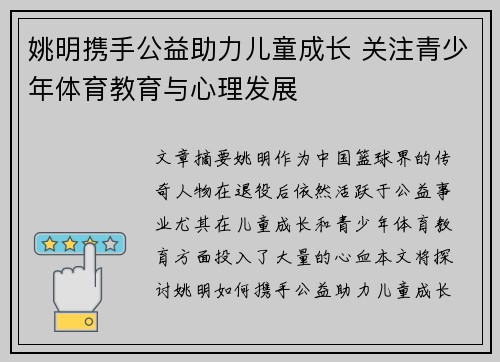 姚明携手公益助力儿童成长 关注青少年体育教育与心理发展

文章摘要姚明作为中国篮球界的传奇人物在退役后依然活跃于公益事业尤其在儿童成长和青少年体育教育方面投入了大量的心血本文将探讨姚明如何携手公益助力儿童成长